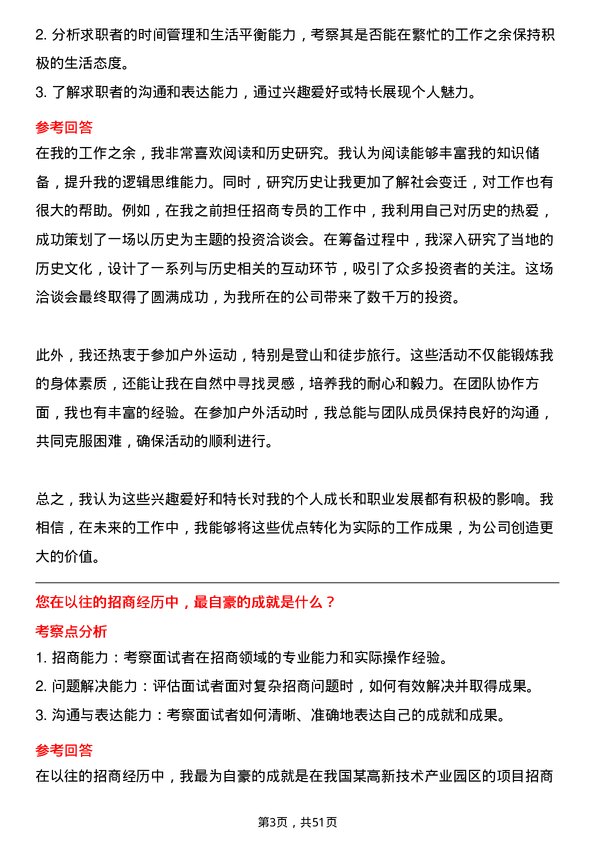 2. 分析求职者的时间管理和生活平衡能力，考察其是否能在繁忙的工作之余保持积极的生活态度。
3. 了解求职者的沟通和表达能力，通过兴趣爱好或特长展现个人魅力。

参考回答
在我的工作之余，我非常喜欢阅读和历史研究。我认为阅读能够丰富我的知识储备，提升我的逻辑思维能力。同时，研究历史让我更加了解社会变迁，对工作也有很大的帮助。例如，在我之前担任招商专员的工作中，我利用自己对历史的热爱，成功策划了一场以历史为主题的投资洽谈会。在筹备过程中，我深入研究了当地的历史文化，设计了一系列与历史相关的互动环节，吸引了众多投资者的关注。这场洽谈会最终取得了圆满成功，为我所在的公司带来了数千万的投资。

此外，我还热衷于参加户外运动，特别是登山和徒步旅行。这些活动不仅能锻炼我的身体素质，还能让我在自然中寻找灵感，培养我的耐心和毅力。在团队协作方面，我也有丰富的经验。在参加户外活动时，我总能与团队成员保持良好的沟通，共同克服困难，确保活动的顺利进行。

总之，我认为这些兴趣爱好和特长对我的个人成长和职业发展都有积极的影响。我相信，在未来的工作中，我能够将这些优点转化为实际的工作成果，为公司创造更大的价值。

您在以往的招商经历中，最自豪的成就是什么？
考察点分析
1. 招商能力：考察面试者在招商领域的专业能力和实际操作经验。
2. 问题解决能力：评估面试者面对复杂招商问题时，如何有效解决并取得成果。
3. 沟通与表达能力：考察面试者如何清晰、准确地表达自己的成就和成果。

参考回答
在以往的招商经历中，我最为自豪的成就是在我国某高新技术产业园区的项目招商

第3页，共51页